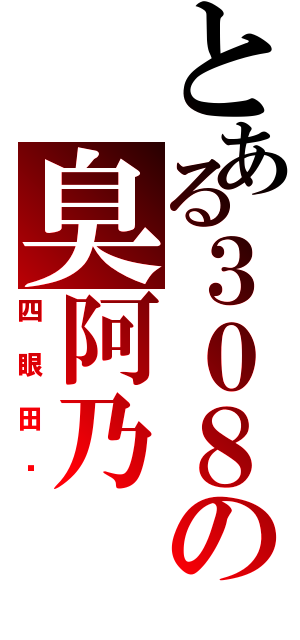 とある308の臭阿乃

四眼田・